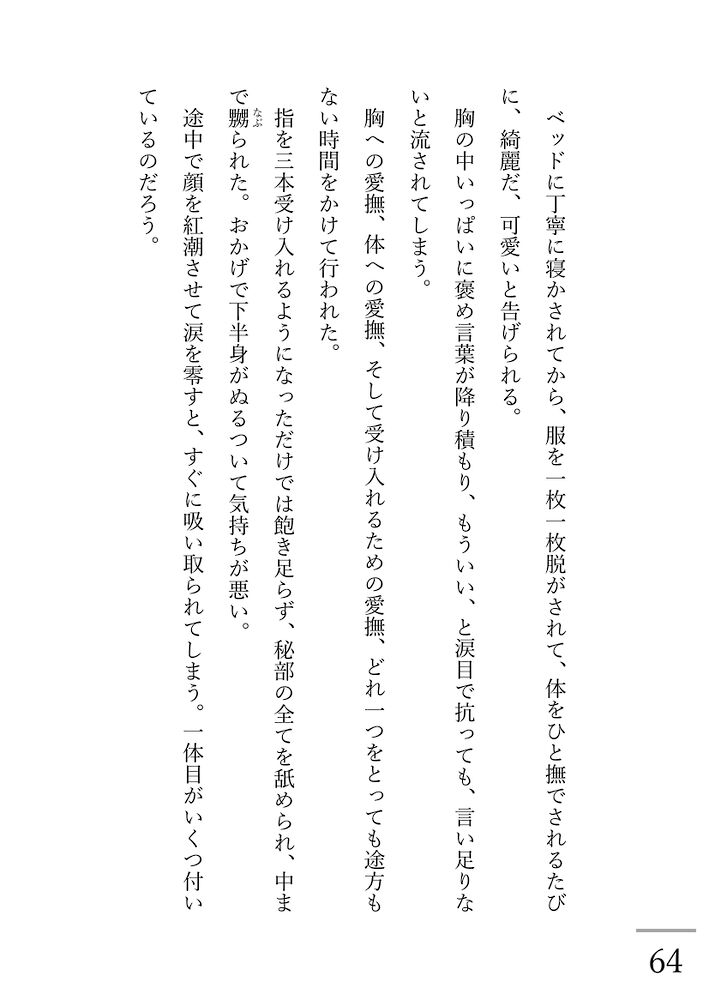 ベッドに丁寧に寝かされてから、服を一枚一枚脱がされて、体をひと撫でされるたびに、綺麗だ、可愛いと告げられる。

胸の中いっぱいに褒め言葉が降り積もり、もういい、と涙目で抗っても、言い足りないと流されてしまう。

胸への愛撫、体への愛撫、そして受け入れるための愛撫、どれ一つをとっても途方もない時間をかけて行われた。

指を三本受け入れるようになっただけでは飽き足らず、秘部の全てを舐められ、中まで嬲られた。おかげで下半身がぬるついて気持ちが悪い。

途中で顔を紅潮させて涙を零すと、すぐに吸い取られてしまう。一体目がいくつ付いているのだろう。

64